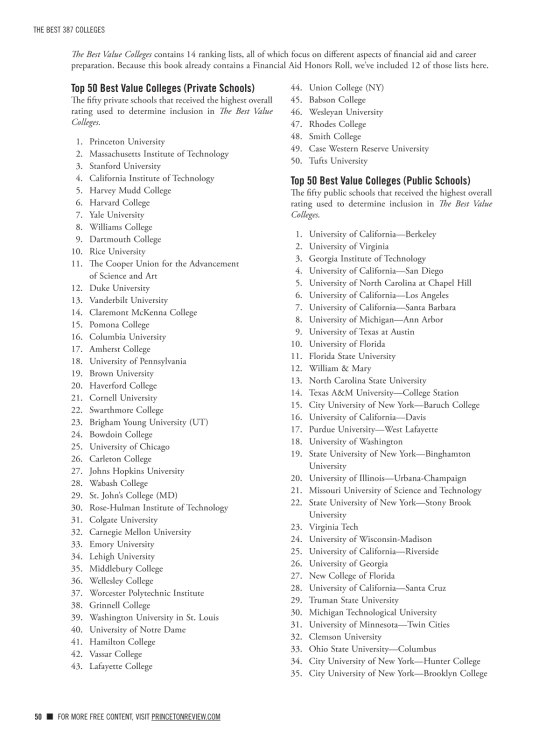 THE BEST 387 COLLEGES

The Best Value Colleges contains 14 ranking lists, all of which focus on different aspects of financial aid and career preparation. Because this book already contains a Financial Aid Honors Roll, we've included 12 of those lists here.

Top 50 Best Value Colleges (Private Schools)
The fifty private schools that received the highest overall rating used to determine inclusion in The Best Value Colleges.

1. Princeton University
2. Massachusetts Institute of Technology
3. Stanford University
4. California Institute of Technology
5. Harvey Mudd College
6. Harvard College
7. Yale University
8. Williams College
9. Dartmouth College
10. Rice University
11. The Cooper Union for the Advancement of Science and Art
12. Duke University
13. Vanderbilt University
14. Claremont McKenna College
15. Pomona College
16. Columbia University
17. Amherst College
18. University of Pennsylvania
19. Brown University
20. Haverford College
21. Cornell University
22. Swarthmore College
23. Brigham Young University (UT)
24. Bowdoin College
25. University of Chicago
26. Carleton College
27. Johns Hopkins University
28. Wabash College
29. St. John's College (MD)
30. Rose-Hulman Institute of Technology
31. Colgate University
32. Carnegie Mellon University
33. Emory University
34. Lehigh University
35. Middlebury College
36. Wellesley College
37. Worcester Polytechnic Institute
38. Grinnell College
39. Washington University in St. Louis
40. University of Notre Dame
41. Hamilton College
42. Vassar College
43. Lafayette College
44. Union College (NY)
45. Babson College
46. Wesleyan University
47. Rhodes College
48. Smith College
49. Case Western Reserve University
50. Tufts University

Top 50 Best Value Colleges (Public Schools)
The fifty public schools that received the highest overall rating used to determine inclusion in The Best Value Colleges.

1. University of California—Berkeley
2. University of Virginia
3. Georgia Institute of Technology
4. University of California—San Diego
5. University of North Carolina at Chapel Hill
6. University of California—Los Angeles
7. University of California—Santa Barbara
8. University of Michigan—Ann Arbor
9. University of Texas at Austin
10. University of Florida
11. Florida State University
12. William & Mary
13. North Carolina State University
14. Texas A&M University—College Station
15. City University of New York—Baruch College
16. University of California—Davis
17. Purdue University—West Lafayette
18. University of Washington
19. State University of New York—Binghamton University
20. University of Illinois—Urbana-Champaign
21. Missouri University of Science and Technology
22. State University of New York—Stony Brook University
23. Virginia Tech
24. University of Wisconsin-Madison
25. University of California—Riverside
26. University of Georgia
27. New College of Florida
28. University of California—Santa Cruz
29. Truman State University
30. Michigan Technological University
31. University of Minnesota—Twin Cities
32. Clemson University
33. Ohio State University—Columbus
34. City University of New York—Hunter College
35. City University of New York—Brooklyn College

50 ■ FOR MORE FREE CONTENT, VISIT PRINCETONREVIEW.COM